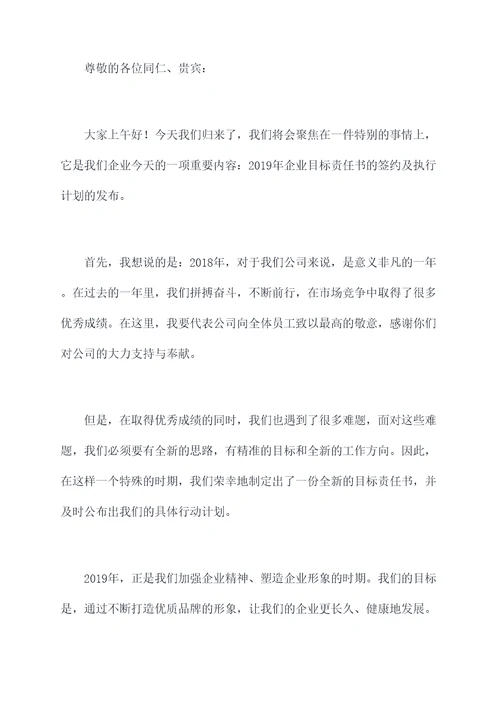 尊敬的各位同仁、贵宾：

大家上午好！今天我们归来了，我们将会聚焦在一件特别的事情上，它是我们企业今天的一项重要内容：2019年企业目标责任书的签约及执行计划的发布。

首先，我想说的是：2018年，对于我们公司来说，是意义非凡的一年。在过去的一年里，我们拼搏奋斗，不断前行，在市场竞争中取得了很多优秀成绩。在这里，我要代表公司向全体员工致以最高的敬意，感谢你们对公司的大力支持与奉献。

但是，在取得优秀成绩的同时，我们也遇到了很多难题，面对这些难题，我们必须要有全新的思路，有精准的目标和全新的工作方向。因此，在这样一个特殊的时期，我们荣幸地制定出了一份全新的目标责任书，并及时公布出我们的具体行动计划。

2019年，正是我们加强企业精神、塑造企业形象的时期。我们的目标是，通过不断打造优质品牌的形象，让我们的企业更长久、健康地发展。